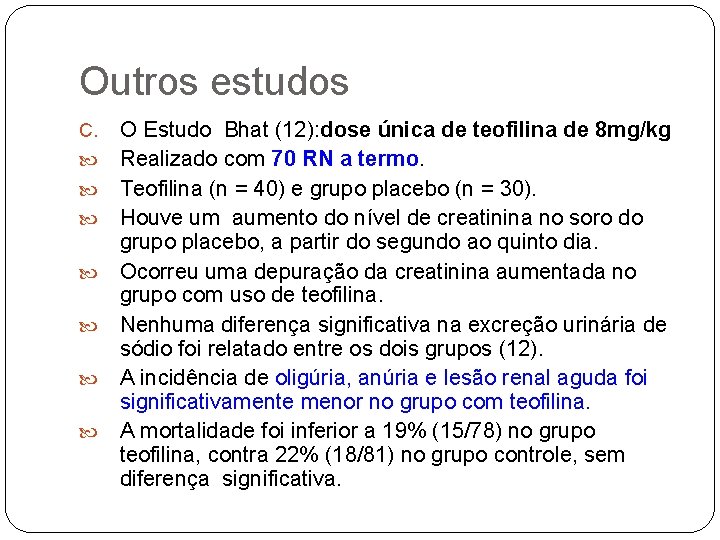 Outros estudos

C. O Estudo Bhat (12):dose única de teofilina de 8mg/kg

Realizado com 70 RN a termo.

Teofilina (n = 40) e grupo placebo (n = 30).

Houve um aumento do nível de creatinina no soro do grupo placebo, a partir do segundo ao quinto dia.

Ocorreu uma depuração da creatinina aumentada no grupo com uso de teofilina.

Nenhuma diferença significativa na excreção urinária de sódio foi relatado entre os dois grupos (12).

A incidência de oligúria, anúria e lesão renal aguda foi significativamente menor no grupo com teofilina.

A mortalidade foi inferior a 19% (15/78) no grupo teofilina, contra 22% (18/81) no grupo controle, sem diferença significativa.